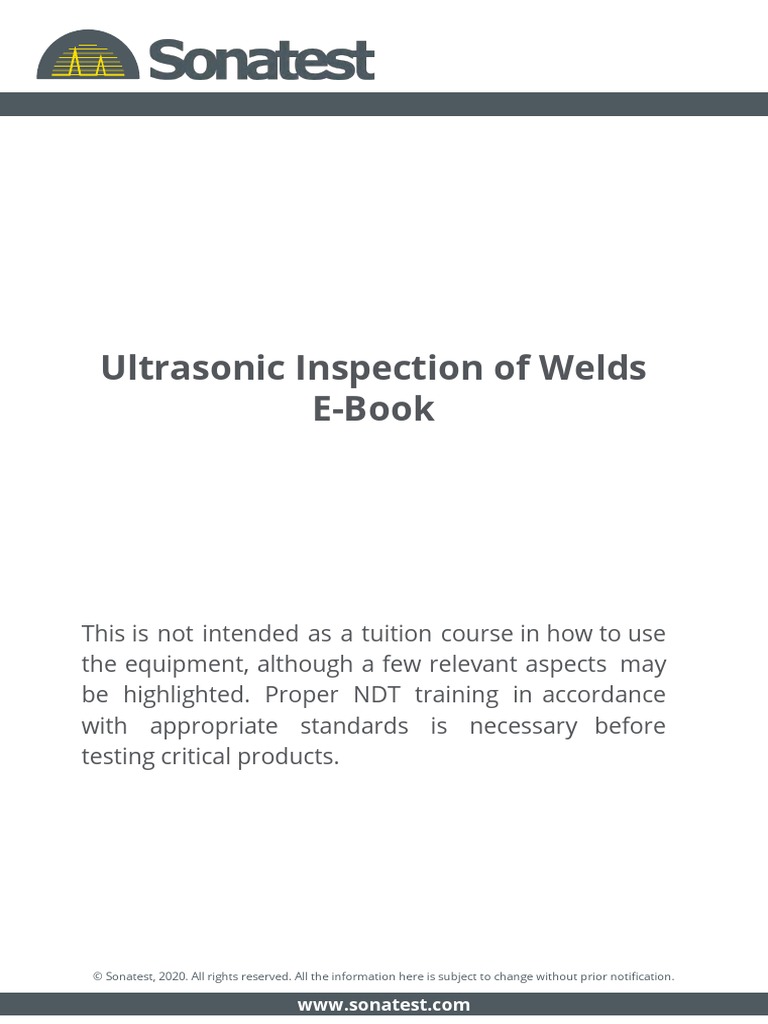 Sonatest

Ultrasonic Inspection of Welds
E-Book

This is not intended as a tuition course in how to use the equipment, although a few relevant aspects may be highlighted. Proper NDT training in accordance with appropriate standards is necessary before testing critical products.

© Sonatest, 2020. All rights reserved. All the information here is subject to change without prior notification.

www.sonatest.com